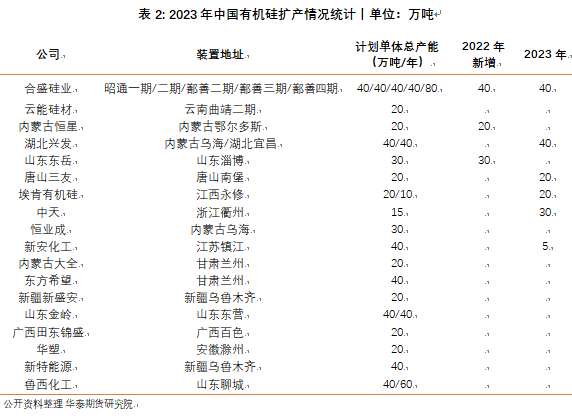 表 2: 2023 年中国有机硅扩产情况统计丨单位：万吨

| 公司 | 装置地址 | 计划单体总产能（万吨/年） | 2022 年新增 | 2023 年 |
|---|---|---|---|---|
| 合盛硅业 | 昭通一期/二期/鄯善二期/鄯善三期/鄯善四期 | 40/40/40/40/80 | 40 | 40 |
| 云能硅材 | 云南曲靖二期 | 20 | | |
| 内蒙古恒星 | 内蒙古鄂尔多斯 | 20 | 20 | |
| 湖北兴发 | 内蒙古乌海/湖北宜昌 | 40/40 | | 40 |
| 山东东岳 | 山东淄博 | 30 | 30 | |
| 唐山三友 | 唐山南堡 | 20 | | 20 |
| 埃肯有机硅 | 江西永修 | 20/10 | | 20 |
| 中天 | 浙江衢州 | 15 | | 30 |
| 恒业成 | 内蒙古乌海 | 30 | | |
| 新安化工 | 江苏镇江 | 40 | | 5 |
| 内蒙古大全 | 甘肃兰州 | 20 | | |
| 东方希望 | 甘肃兰州 | 40 | | |
| 新疆新盛安 | 新疆乌鲁木齐 | 20 | | |
| 山东金岭 | 山东东营 | 40/40 | | |
| 广西田东锦盛 | 广西百色 | 20 | | |
| 华塑 | 安徽滁州 | 20 | | |
| 新特能源 | 新疆乌鲁木齐 | 40 | | |
| 鲁西化工 | 山东聊城 | 40/60 | | |

公开资料整理 华泰期货研究院